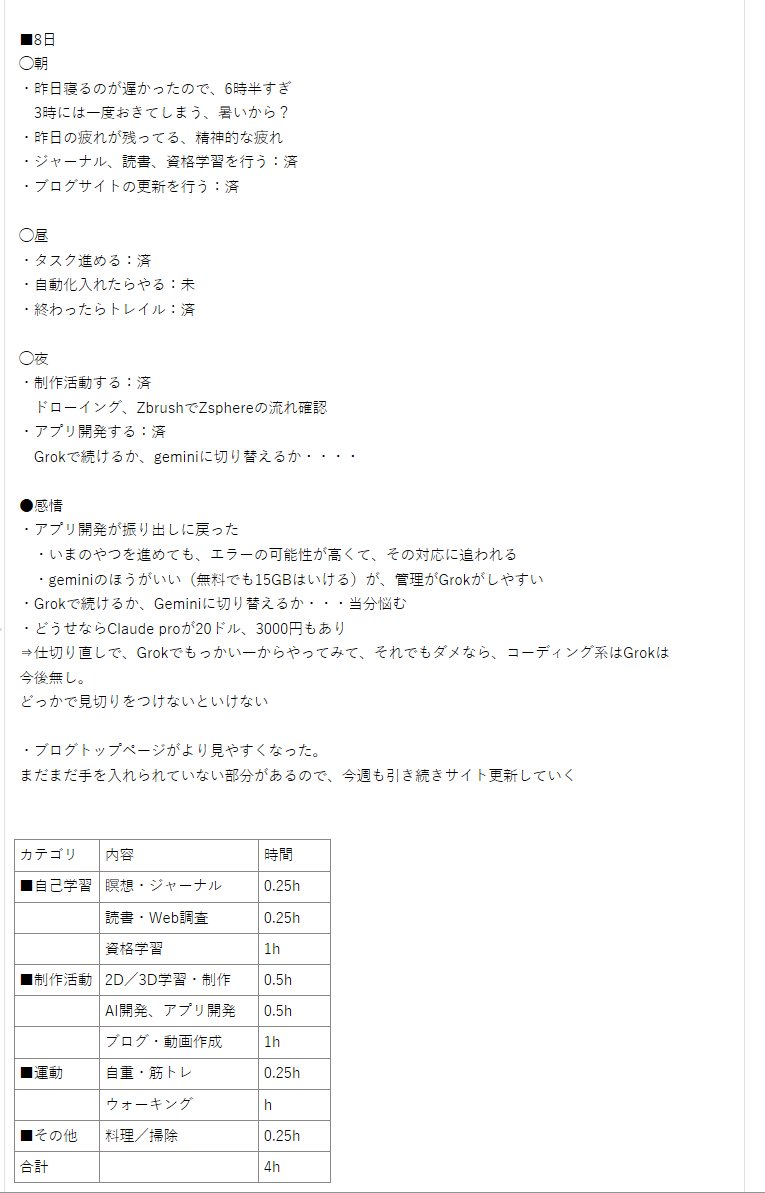 ■8日
〇朝
・昨日寝るのが遅かったので、6時半すぎ
　3時には一度おきてしまう、暑いから？
・昨日の疲れが残ってる、精神的な疲れ
・ジャーナル、読書、資格学習を行う：済
・ブログサイトの更新を行う：済

〇昼
・タスク進める：済
・自動化入れたらやる：未
・終わったらトレイル：済

〇夜
・制作活動する：済
　ドローイング、ZbrushでZsphereの流れ確認
・アプリ開発する：済
　Grokで続けるか、geminiに切り替えるか・・・・

●感情
・アプリ開発が振り出しに戻った
　・いまのやつを進めても、エラーの可能性が高くて、その対応に追われる
　・geminiのほうがいい（無料でも15GBはいける）が、管理がGrokがしやすい
・Grokで続けるか、Geminiに切り替えるか・・・当分悩む
・どうせならClaude proが20ドル、3000円もあり
⇒仕切り直しで、Grokでもっかい一からやってみて、それでもダメなら、コーディング系はGrokは今後無し。
どっかで見切りをつけないといけない

・ブログトップページがより見やすくなった。
まだまだ手を入れられていない部分があるので、今週も引き続きサイト更新していく

| カテゴリ | 内容 | 時間 |
|---|---|---|
| ■自己学習 | 瞑想・ジャーナル | 0.25h |
| | 読書・Web調査 | 0.25h |
| | 資格学習 | 1h |
| ■制作活動 | 2D／3D学習・制作 | 0.5h |
| | AI開発、アプリ開発 | 0.5h |
| | ブログ・動画作成 | 1h |
| ■運動 | 自重・筋トレ | 0.25h |
| | ウォーキング | h |
| ■その他 | 料理／掃除 | 0.25h |
| 合計 | | 4h |